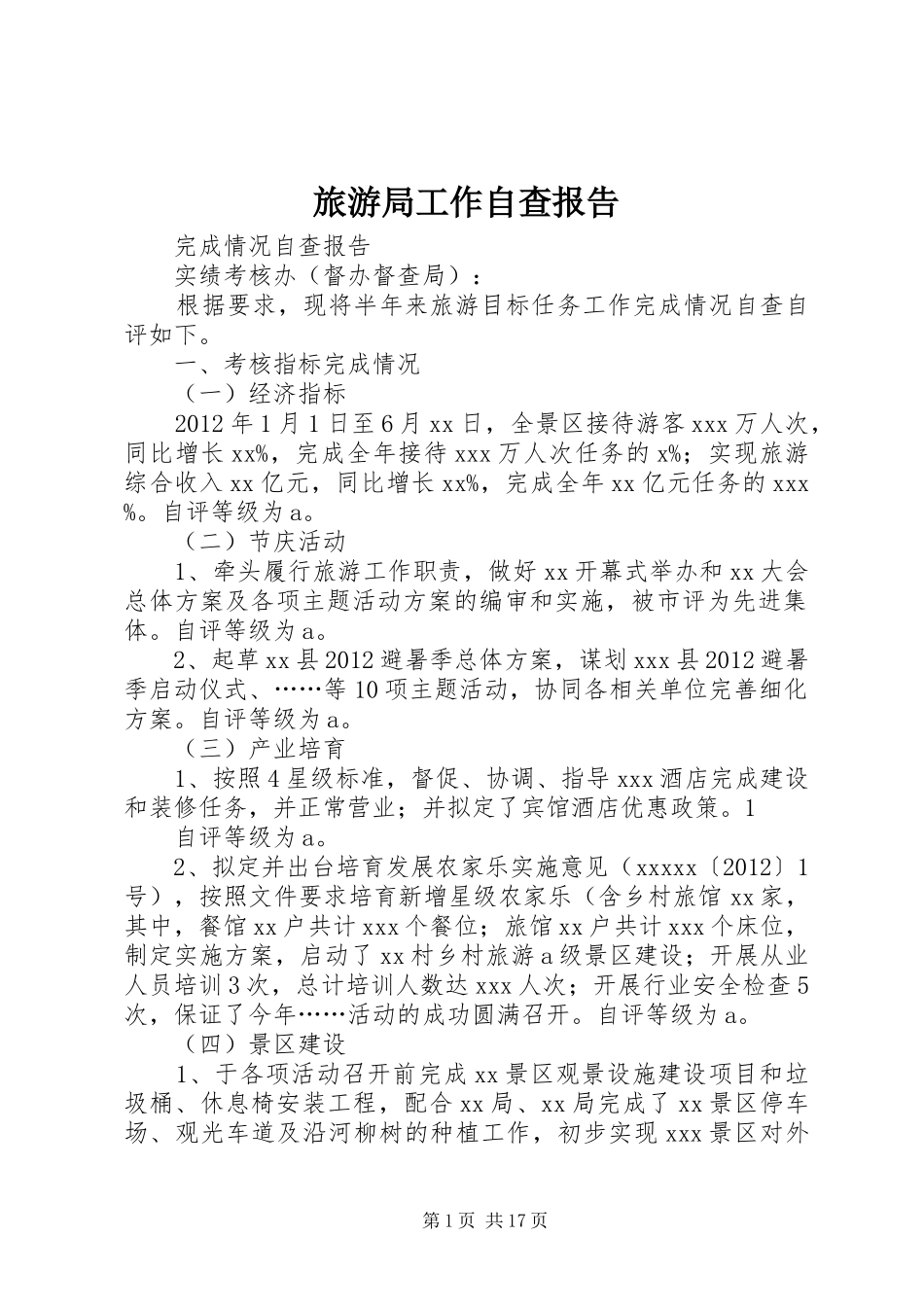 旅游局工作自查报告

完成情况自查报告

实绩考核办（督办督查局）：

根据要求，现将半年来旅游目标任务工作完成情况自查自评如下。

一、考核指标完成情况

（一）经济指标

2012年1月1日至6月xx日，全景区接待游客xxx万人次，同比增长xx%，完成全年接待xxx万人次任务的x%；实现旅游综合收入xx亿元，同比增长xx%，完成全年xx亿元任务的xxx%。自评等级为a。

（二）节庆活动

1、牵头履行旅游工作职责，做好xx开幕式举办和xx大会总体方案及各项主题活动方案的编审和实施，被市评为先进集体。自评等级为a。

2、起草xx县2012避暑季总体方案，谋划xxx县2012避暑季启动仪式、……等10项主题活动，协同各相关单位完善细化方案。自评等级为a。

（三）产业培育

1、按照4星级标准，督促、协调、指导xxx酒店完成建设和装修任务，并正常营业；并拟定了宾馆酒店优惠政策。1

自评等级为a。

2、拟定并出台培育发展农家乐实施意见（xxxxx〔2012〕1号），按照文件要求培育新增星级农家乐（含乡村旅馆xx家，其中，餐馆xx户共计xxx个餐位；旅馆xx户共计xxx个床位，制定实施方案，启动了xx村乡村旅游a级景区建设；开展从业人员培训3次，总计培训人数达xxx人次；开展行业安全检查5次，保证了今年……活动的成功圆满召开。自评等级为a。

（四）景区建设

1、于各项活动召开前完成xx景区观景设施建设项目和垃圾桶、休息椅安装工程，配合xx局、xx局完成了xx景区停车场、观光车道及沿河柳树的种植工作，初步实现xxx景区对外

第1页 共17页